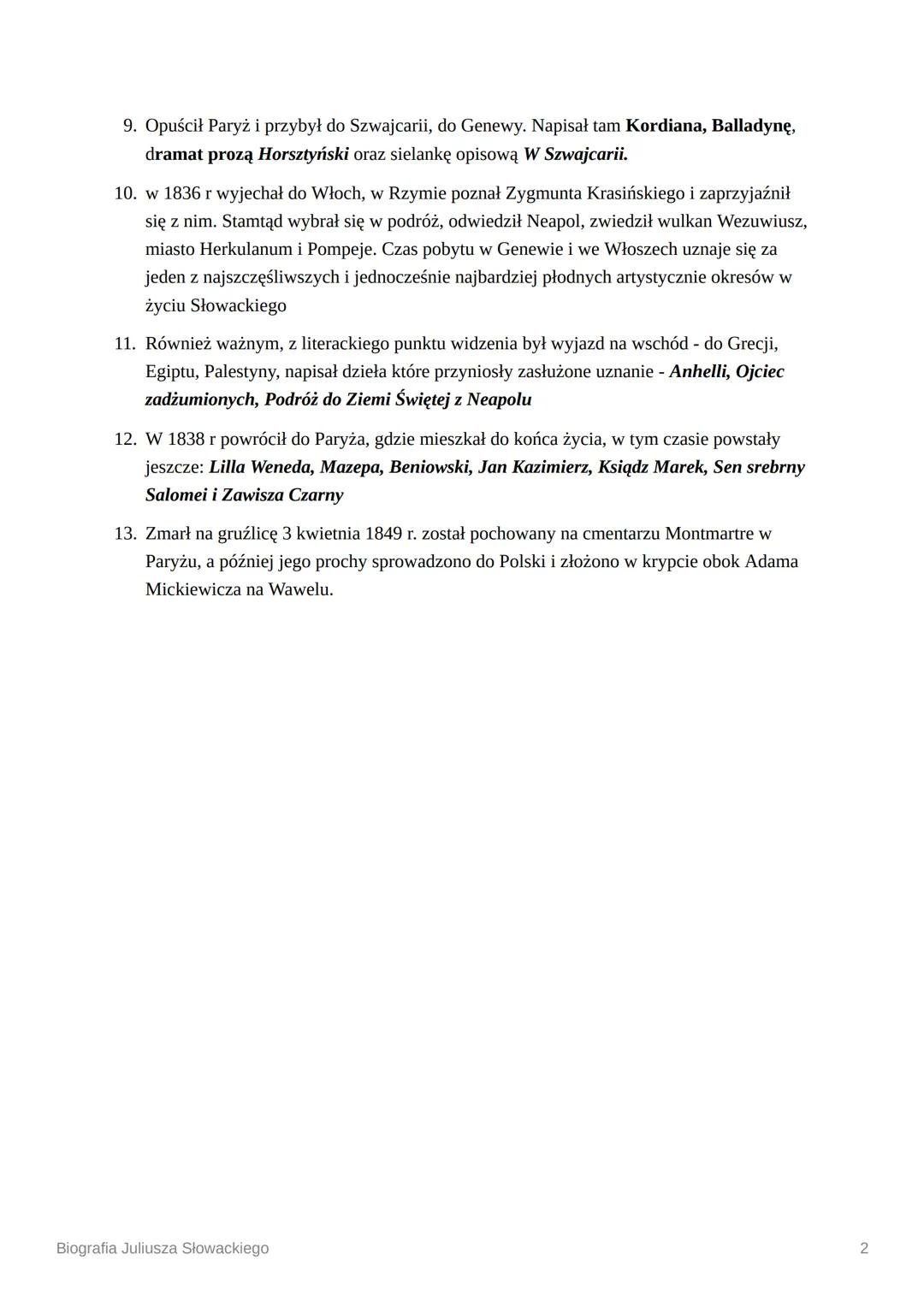 9. Opuścił Paryż i przybył do Szwajcarii, do Genewy. Napisał tam Kordiana, Balladynę, dramat prozą Horsztyński oraz sielankę opisową W Szwajcarii.

10. w 1836 r wyjechał do Włoch, w Rzymie poznał Zygmunta Krasińskiego i zaprzyjaźnił się z nim. Stamtąd wybrał się w podróż, odwiedził Neapol, zwiedził wulkan Wezuwiusz, miasto Herkulanum i Pompeje. Czas pobytu w Genewie i we Włoszech uznaje się za jeden z najszczęśliwszych i jednocześnie najbardziej płodnych artystycznie okresów w życiu Słowackiego

11. Również ważnym, z literackiego punktu widzenia był wyjazd na wschód - do Grecji, Egiptu, Palestyny, napisał dzieła które przyniosły zasłużone uznanie - Anhelli, Ojciec zadżumionych, Podróż do Ziemi Świętej z Neapolu

12. W 1838 r powrócił do Paryża, gdzie mieszkał do końca życia, w tym czasie powstały jeszcze: Lilla Weneda, Mazepa, Beniowski, Jan Kazimierz, Ksiądz Marek, Sen srebrny Salomei i Zawisza Czarny

13. Zmarł na gruźlicę 3 kwietnia 1849 r. został pochowany na cmentarzu Montmartre w Paryżu, a później jego prochy sprowadzono do Polski i złożono w krypcie obok Adama Mickiewicza na Wawelu.

Biografia Juliusza Słowackiego
2